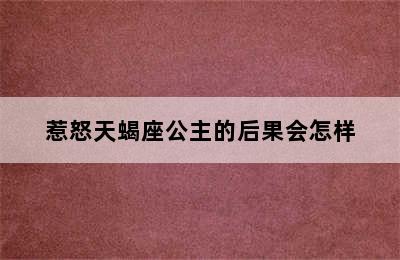 惹怒天蝎座公主的后果会怎样